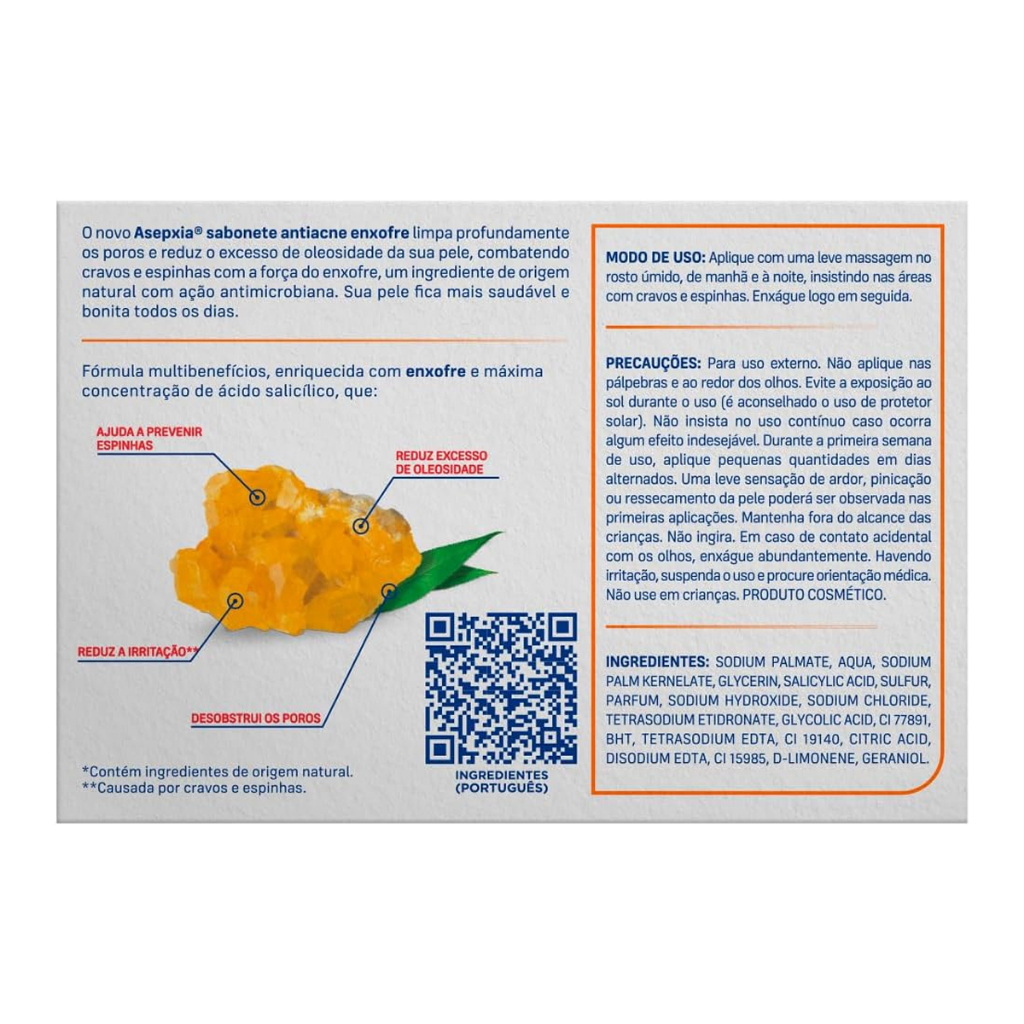 O novo Asepxia® sabonete antiacne enxofre limpa profundamente os poros e reduz o excesso de oleosidade da sua pele, combatendo cravos e espinhas com a força do enxofre, um ingrediente de origem natural com ação antimicrobiana. Sua pele fica mais saudável e bonita todos os dias.

Fórmula multibenefícios, enriquecida com enxofre e máxima concentração de ácido salicílico, que:

AJUDA A PREVENIR ESPINHAS

REDUZ EXCESSO DE OLEOSIDADE

REDUZ A IRRITAÇÃO**

DESOBSTRUI OS POROS

*Contém ingredientes de origem natural.
**Causada por cravos e espinhas.

INGREDIENTES (PORTUGUÊS)

MODO DE USO: Aplique com uma leve massagem no rosto úmido, de manhã e à noite, insistindo nas áreas com cravos e espinhas. Enxágue logo em seguida.

PRECAUÇÕES: Para uso externo. Não aplique nas pálpebras e ao redor dos olhos. Evite a exposição ao sol durante o uso (é aconselhado o uso de protetor solar). Não insista no uso contínuo caso ocorra algum efeito indesejável. Durante a primeira semana de uso, aplique pequenas quantidades em dias alternados. Uma leve sensação de ardor, pinicação ou ressecamento da pele poderá ser observada nas primeiras aplicações. Mantenha fora do alcance das crianças. Não ingira. Em caso de contato acidental com os olhos, enxágue abundantemente. Havendo irritação, suspenda o uso e procure orientação médica. Não use em crianças. PRODUTO COSMÉTICO.

INGREDIENTES: SODIUM PALMATE, AQUA, SODIUM PALM KERNELATE, GLYCERIN, SALICYLIC ACID, SULFUR, PARFUM, SODIUM HYDROXIDE, SODIUM CHLORIDE, TETRASODIUM ETIDRONATE, GLYCOLIC ACID, CI 77891, BHT, TETRASODIUM EDTA, CI 19140, CITRIC ACID, DISODIUM EDTA, CI 15985, D-LIMONENE, GERANIOL.